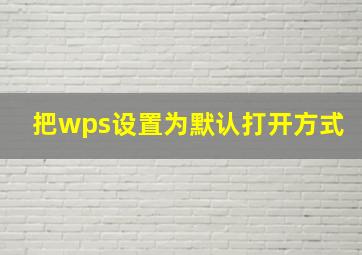 把wps设置为默认打开方式